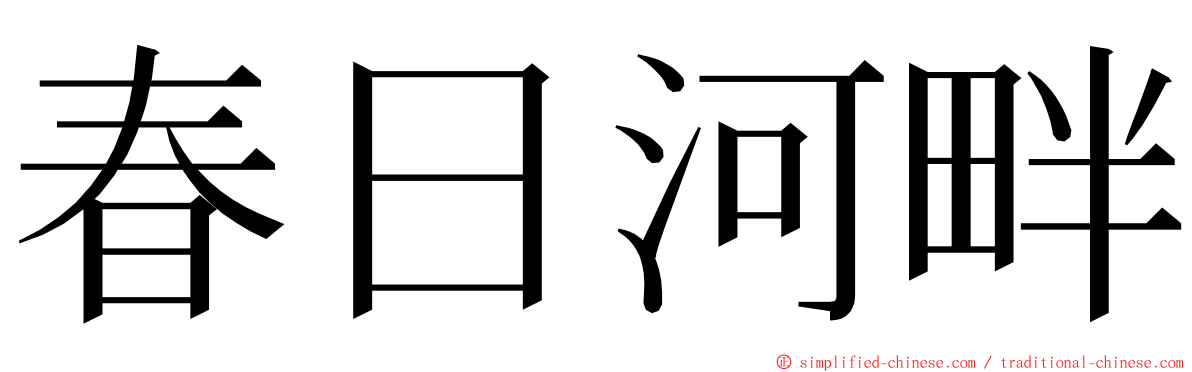 春日河畔

© simplified-chinese.com / traditional-chinese.com